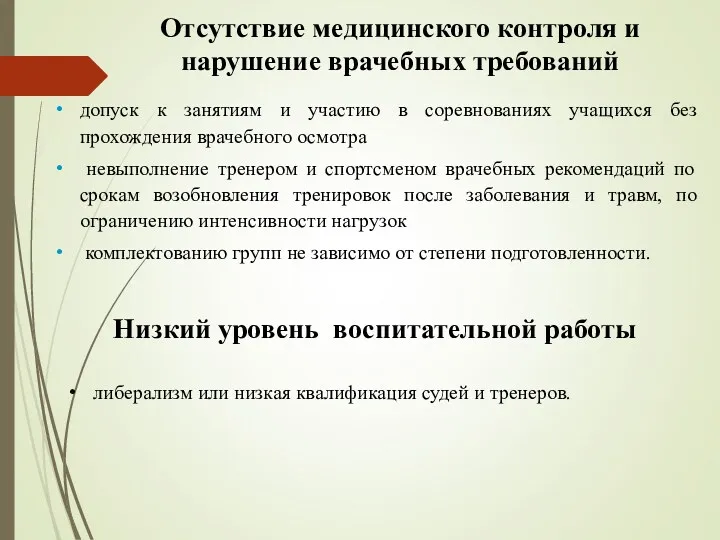 Отсутствие медицинского контроля и нарушение врачебных требований

• допуск к занятиям и участию в соревнованиях учащихся без прохождения врачебного осмотра

• невыполнение тренером и спортсменом врачебных рекомендаций по срокам возобновления тренировок после заболевания и травм, по ограничению интенсивности нагрузок

• комплектованию групп не зависимо от степени подготовленности.

Низкий уровень воспитательной работы

• либерализм или низкая квалификация судей и тренеров.